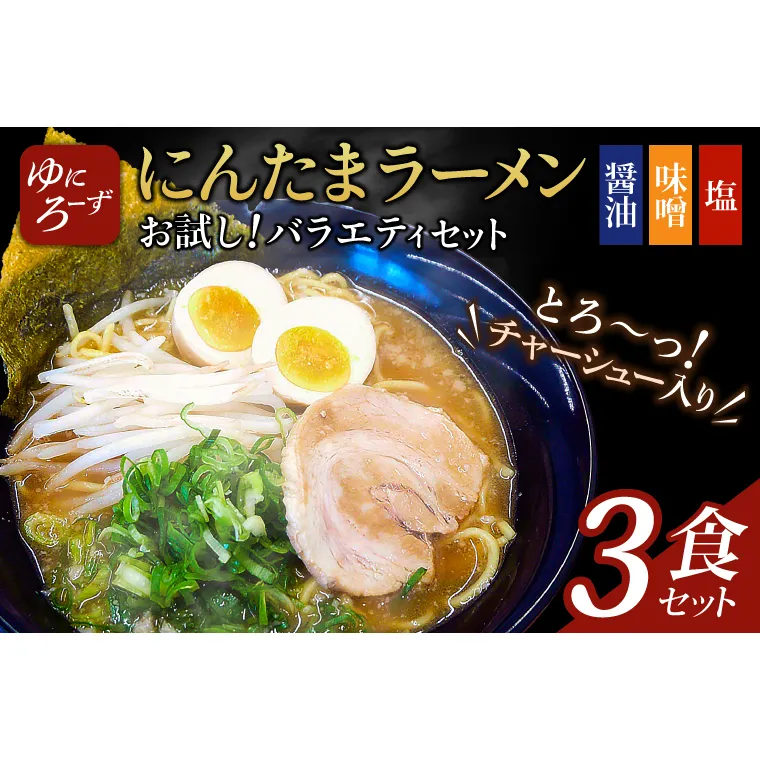 ゆにろーず

にんたまラーメン

お試し!バラエティセット

醤油

味噌

塩

とろ〜っ!チャーシュー入り

3食セット